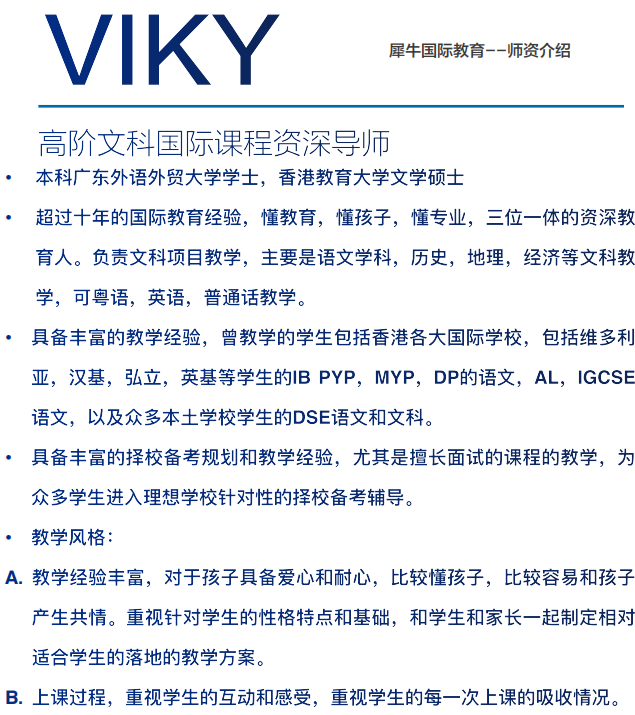 VIKY

犀牛国际教育——师资介绍

高阶文科国际课程资深导师

• 本科广东外语外贸大学学士，香港教育大学文学硕士

• 超过十年的国际教育经验，懂教育，懂孩子，懂专业，三位一体的资深教育人。负责文科项目教学，主要是语文学科，历史，地理，经济等文科教学，可粤语，英语，普通话教学。

• 具备丰富的教学经验，曾教学的学生包括香港各大国际学校，包括维多利亚，汉基，弘立，英基等学生的IB PYP，MYP，DP的语文，AL，IGCSE语文，以及众多本土学校学生的DSE语文和文科。

• 具备丰富的择校备考规划和教学经验，尤其是擅长面试的课程的教学，为众多学生进入理想学校针对性的择校备考辅导。

• 教学风格：

A. 教学经验丰富，对于孩子具备爱心和耐心，比较懂孩子，比较容易和孩子产生共情。重视针对学生的性格特点和基础，和学生和家长一起制定相对适合学生的落地的教学方案。

B. 上课过程，重视学生的互动和感受，重视学生的每一次上课的吸收情况。